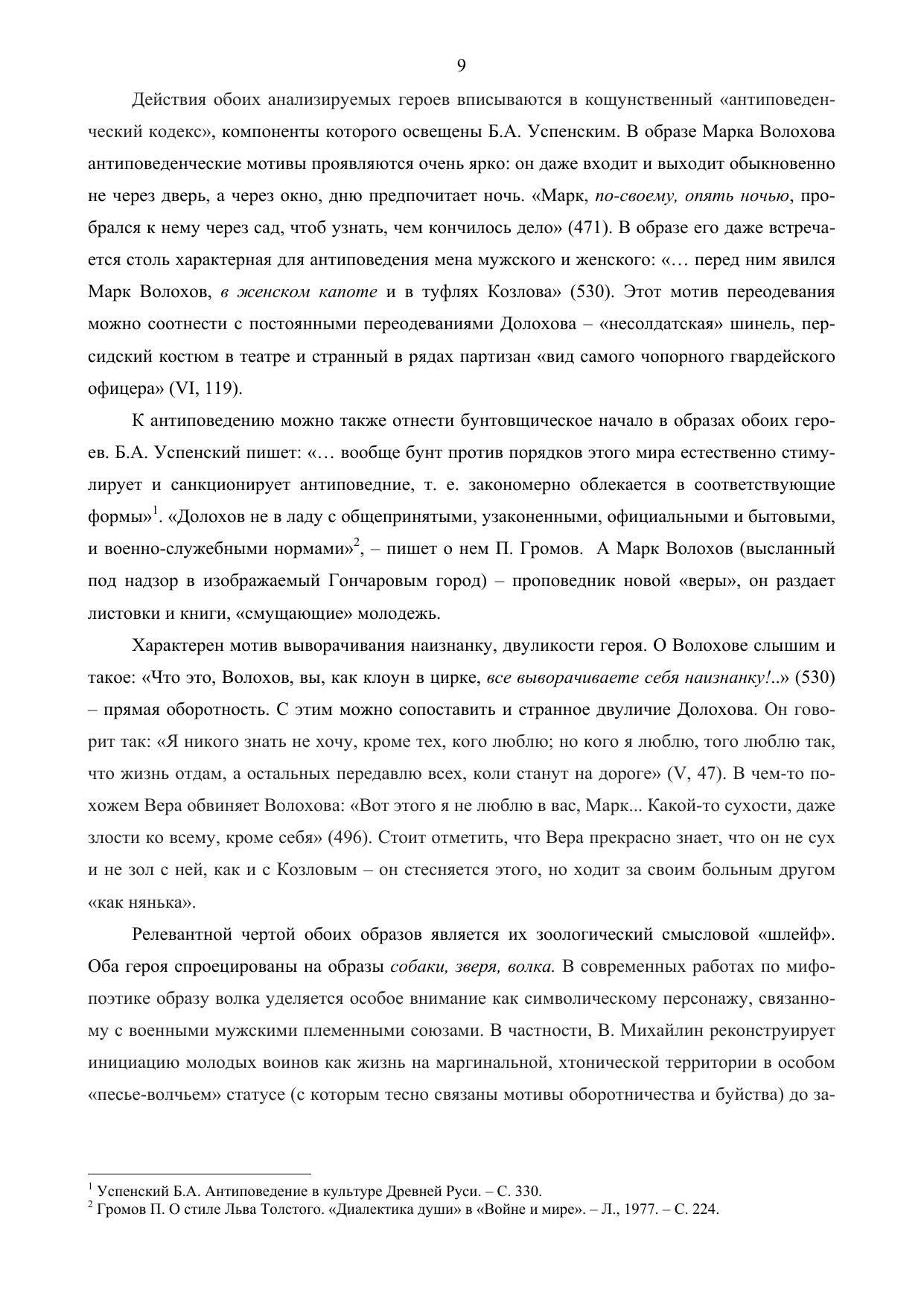 9

Действия обоих анализируемых героев вписываются в кощунственный «антиповеденческий кодекс», компоненты которого освещены Б.А. Успенским. В образе Марка Волохова антиповеденческие мотивы проявляются очень ярко: он даже входит и выходит обыкновенно не через дверь, а через окно, дню предпочитает ночь. «Марк, по-своему, опять ночью, пробрался к нему через сад, чтоб узнать, чем кончилось дело» (471). В образе его даже встречается столь характерная для антиповедения мена мужского и женского: «… перед ним явился Марк Волохов, в женском капоте и в туфлях Козлова» (530). Этот мотив переодевания можно соотнести с постоянными переодеваниями Долохова – «несолдатская» шинель, персидский костюм в театре и странный в рядах партизан «вид самого чопорного гвардейского офицера» (VI, 119).

К антиповедению можно также отнести бунтовщическое начало в образах обоих героев. Б.А. Успенский пишет: «… вообще бунт против порядков этого мира естественно стимулирует и санкционирует антиповедние, т. е. закономерно облекается в соответствующие формы»$^1$. «Долохов не в ладу с общепринятыми, узаконенными, официальными и бытовыми, и военно-служебными нормами»$^2$, – пишет о нем П. Громов. А Марк Волохов (высланный под надзор в изображаемый Гончаровым город) – проповедник новой «веры», он раздает листовки и книги, «смущающие» молодежь.

Характерен мотив выворачивания наизнанку, двуликости героя. О Волохове слышим и такое: «Что это, Волохов, вы, как клоун в цирке, все выворачиваете себя наизнанку!..» (530) – прямая оборотность. С этим можно сопоставить и странное двуличие Долохова. Он говорит так: «Я никого знать не хочу, кроме тех, кого люблю; но кого я люблю, того люблю так, что жизнь отдам, а остальных передавлю всех, коли станут на дороге» (V, 47). В чем-то похожем Вера обвиняет Волохова: «Вот этого я не люблю в вас, Марк... Какой-то сухости, даже злости ко всему, кроме себя» (496). Стоит отметить, что Вера прекрасно знает, что он не сух и не зол с ней, как и с Козловым – он стесняется этого, но ходит за своим больным другом «как нянька».

Релевантной чертой обоих образов является их зоологический смысловой «шлейф». Оба героя спроецированы на образы собаки, зверя, волка. В современных работах по мифопоэтике образу волка уделяется особое внимание как символическому персонажу, связанному с военными мужскими племенными союзами. В частности, В. Михайлин реконструирует инициацию молодых воинов как жизнь на маргинальной, хтонической территории в особом «песье-волчьем» статусе (с которым тесно связаны мотивы оборотничества и буйства) до за-

$^1$ Успенский Б.А. Антиповедение в культуре Древней Руси. – С. 330.
$^2$ Громов П. О стиле Льва Толстого. «Диалектика души» в «Войне и мире». – Л., 1977. – С. 224.